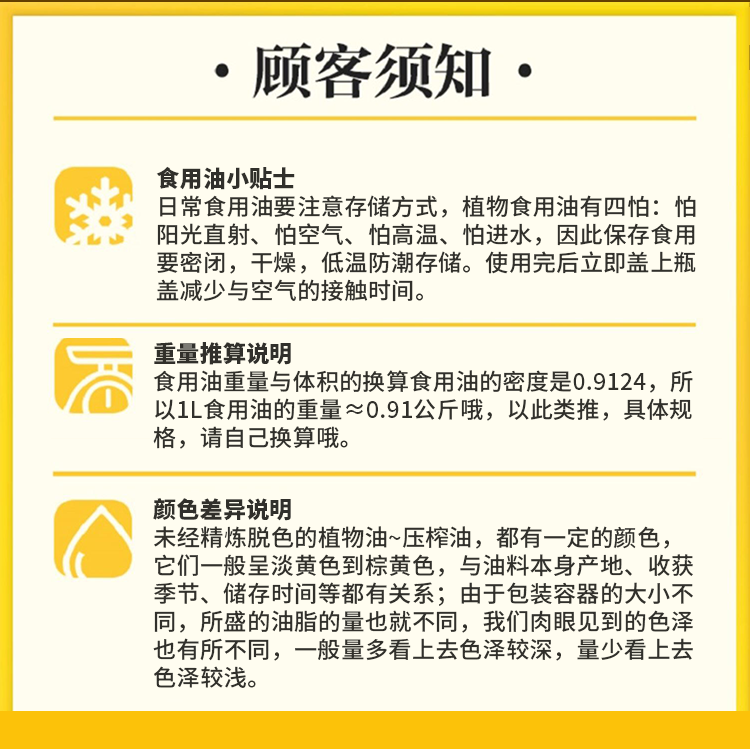 · 顾客须知 ·

食用油小贴士
日常食用油要注意存储方式，植物食用油有四怕：怕阳光直射、怕空气、怕高温、怕进水，因此保存食用要密闭，干燥，低温防潮存储。使用完后立即盖上瓶盖减少与空气的接触时间。

重量推算说明
食用油重量与体积的换算食用油的密度是0.9124，所以1L食用油的重量≈0.91公斤哦，以此类推，具体规格，请自己换算哦。

颜色差异说明
未经精炼脱色的植物油~压榨油，都有一定的颜色，它们一般呈淡黄色到棕黄色，与油料本身产地、收获季节、储存时间等都有关系；由于包装容器的大小不同，所盛的油脂的量也就不同，我们肉眼见到的色泽也有所不同，一般量多看上去色泽较深，量少看上去色泽较浅。